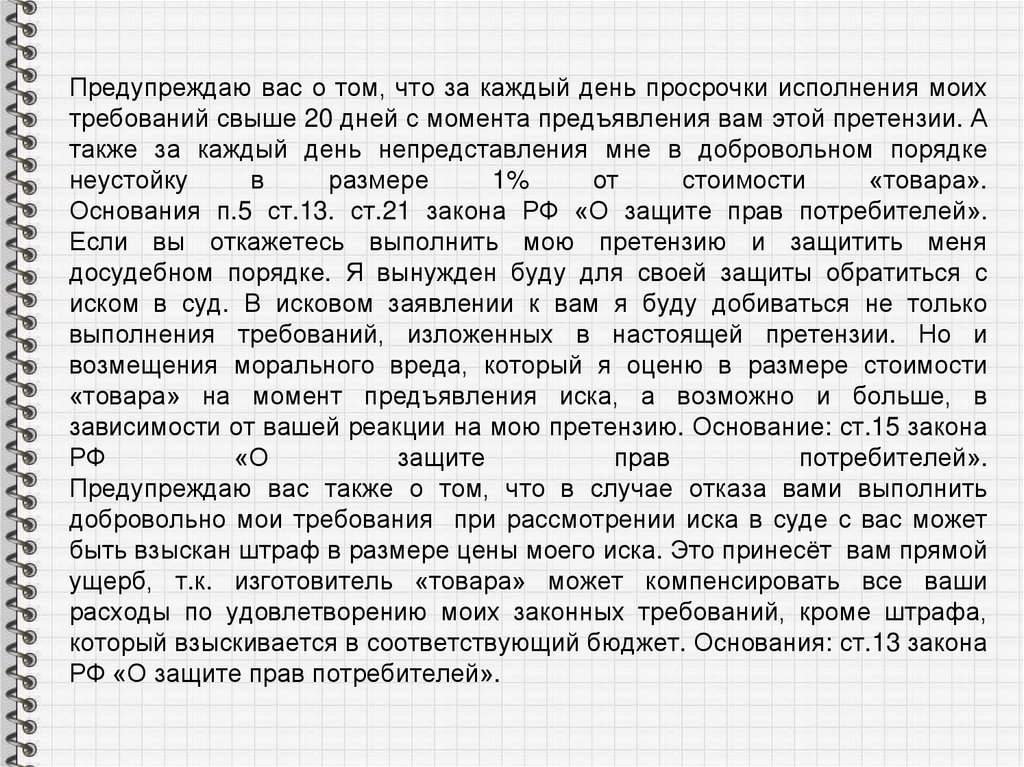 Предупреждаю вас о том, что за каждый день просрочки исполнения моих требований свыше 20 дней с момента предъявления вам этой претензии. А также за каждый день непредставления мне в добровольном порядке неустойку в размере 1% от стоимости «товара». Основания п.5 ст.13. ст.21 закона РФ «О защите прав потребителей». Если вы откажетесь выполнить мою претензию и защитить меня досудебном порядке. Я вынужден буду для своей защиты обратиться с иском в суд. В исковом заявлении к вам я буду добиваться не только выполнения требований, изложенных в настоящей претензии. Но и возмещения морального вреда, который я оценю в размере стоимости «товара» на момент предъявления иска, а возможно и больше, в зависимости от вашей реакции на мою претензию. Основание: ст.15 закона РФ «О защите прав потребителей». Предупреждаю вас также о том, что в случае отказа вами выполнить добровольно мои требования при рассмотрении иска в суде с вас может быть взыскан штраф в размере цены моего иска. Это принесёт вам прямой ущерб, т.к. изготовитель «товара» может компенсировать все ваши расходы по удовлетворению моих законных требований, кроме штрафа, который взыскивается в соответствующий бюджет. Основания: ст.13 закона РФ «О защите прав потребителей».